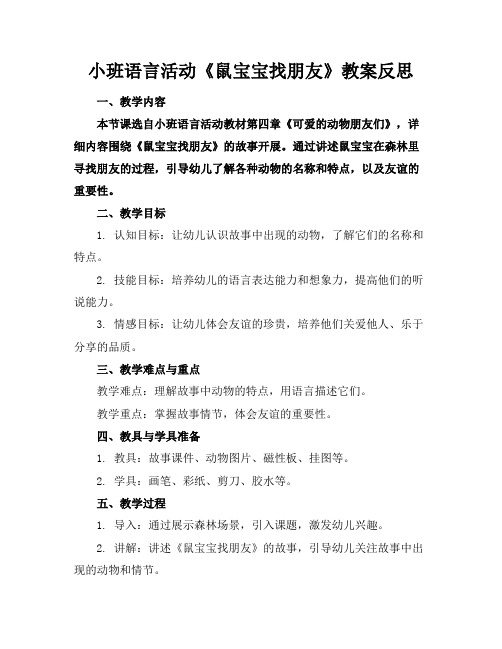 小班语言活动《鼠宝宝找朋友》教案反思

一、教学内容

本节课选自小班语言活动教材第四章《可爱的动物朋友们》，详细内容围绕《鼠宝宝找朋友》的故事开展。通过讲述鼠宝宝在森林里寻找朋友的过程，引导幼儿了解各种动物的名称和特点，以及友谊的重要性。

二、教学目标

1. 认知目标：让幼儿认识故事中出现的动物，了解它们的名称和特点。

2. 技能目标：培养幼儿的语言表达能力和想象力，提高他们的听说能力。

3. 情感目标：让幼儿体会友谊的珍贵，培养他们关爱他人、乐于分享的品质。

三、教学难点与重点

教学难点：理解故事中动物的特点，用语言描述它们。

教学重点：掌握故事情节，体会友谊的重要性。

四、教具与学具准备

1. 教具：故事课件、动物图片、磁性板、挂图等。

2. 学具：画笔、彩纸、剪刀、胶水等。

五、教学过程

1. 导入：通过展示森林场景，引入课题，激发幼儿兴趣。

2. 讲解：讲述《鼠宝宝找朋友》的故事，引导幼儿关注故事中出现的动物和情节。